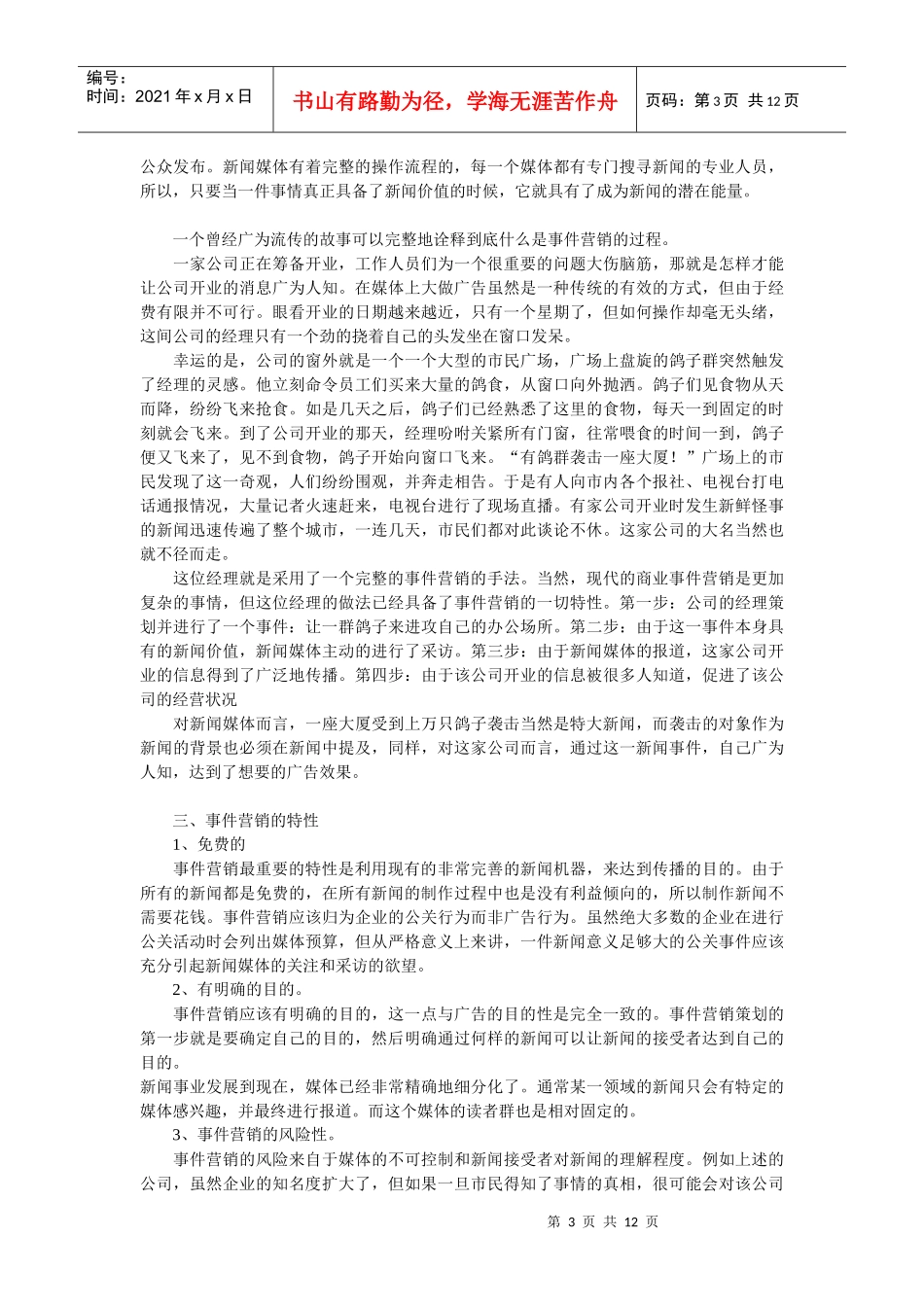 编号：
时间：2021年x月x日

书山有路勤为径，学海无涯苦作舟

页码：第3页 共12页

公众发布。新闻媒体有着完整的操作流程的，每一个媒体都有专门搜寻新闻的专业人员，所以，只要当一件事情真正具备了新闻价值的时候，它就具有了成为新闻的潜在能量。

一个曾经广为流传的故事可以完整地诠释到底什么是事件营销的过程。

一家公司正在筹备开业，工作人员们为一个很重要的问题大伤脑筋，那就是怎样才能让公司开业的消息广为人知。在媒体上大做广告虽然是一种传统的有效的方式，但由于经费有限并不可行。眼看开业的日期越来越近，只有一个星期了，但如何操作却毫无头绪，这间公司的经理只有一个劲的挠着自己的头发坐在窗口发呆。

幸运的是，公司的窗外就是一个一个大型的市民广场，广场上盘旋的鸽子群突然触发了经理的灵感。他立刻命令员工们买来大量的鸽食，从窗口向外抛洒。鸽子们见食物从天而降，纷纷飞来抢食。如是几天之后，鸽子们已经熟悉了这里的食物，每天一到固定的时刻就会飞来。到了公司开业的那天，经理吩咐关紧所有门窗，往常喂食的时间一到，鸽子便又飞来了，见不到食物，鸽子开始向窗口飞来。“有鸽群袭击一座大厦！”广场上的市民发现了这一奇观，人们纷纷围观，并奔走相告。于是有人向市内各个报社、电视台打电话通报情况，大量记者火速赶来，电视台进行了现场直播。有家公司开业时发生新鲜怪事的新闻迅速传遍了整个城市，一连几天，市民们都对此谈论不休。这家公司的大名当然也就不径而走。

这位经理就是采用了一个完整的事件营销的手法。当然，现代的商业事件营销是更加复杂的事情，但这位经理的做法已经具备了事件营销的一切特性。第一步：公司的经理策划并进行了一个事件：让一群鸽子来进攻自己的办公场所。第二步：由于这一事件本身具有的新闻价值，新闻媒体主动的进行了采访。第三步：由于新闻媒体的报道，这家公司开业的信息得到了广泛地传播。第四步：由于该公司开业的信息被很多人知道，促进了该公司的经营状况

对新闻媒体而言，一座大厦受到上万只鸽子袭击当然是特大新闻，而袭击的对象作为新闻的背景也必须在新闻中提及，同样，对这家公司而言，通过这一新闻事件，自己广为人知，达到了想要的广告效果。

三、事件营销的特性

1、免费的

事件营销最重要的特性是利用现有的非常完善的新闻机器，来达到传播的目的。由于所有的新闻都是免费的，在所有新闻的制作过程中也是没有利益倾向的，所以制作新闻不需要花钱。事件营销应该归为企业的公关行为而非广告行为。虽然绝大多数的企业在进行公关活动时会列出媒体预算，但从严格意义上来讲，一件新闻意义足够大的公关事件应该充分引起新闻媒体的关注和采访的欲望。

2、有明确的目的。

事件营销应该有明确的目的，这一点与广告的目的性是完全一致的。事件营销策划的第一步就是要确定自己的目的，然后明确通过何样的新闻可以让新闻的接受者达到自己的目的。

新闻事业发展到现在，媒体已经非常精确地细分化了。通常某一领域的新闻只会有特定的媒体感兴趣，并最终进行报道。而这个媒体的读者群也是相对固定的。

3、事件营销的风险性。

事件营销的风险来自于媒体的不可控制和新闻接受者对新闻的理解程度。例如上述的公司，虽然企业的知名度扩大了，但如果一旦市民得知了事情的真相，很可能会对该公司

第3页 共12页